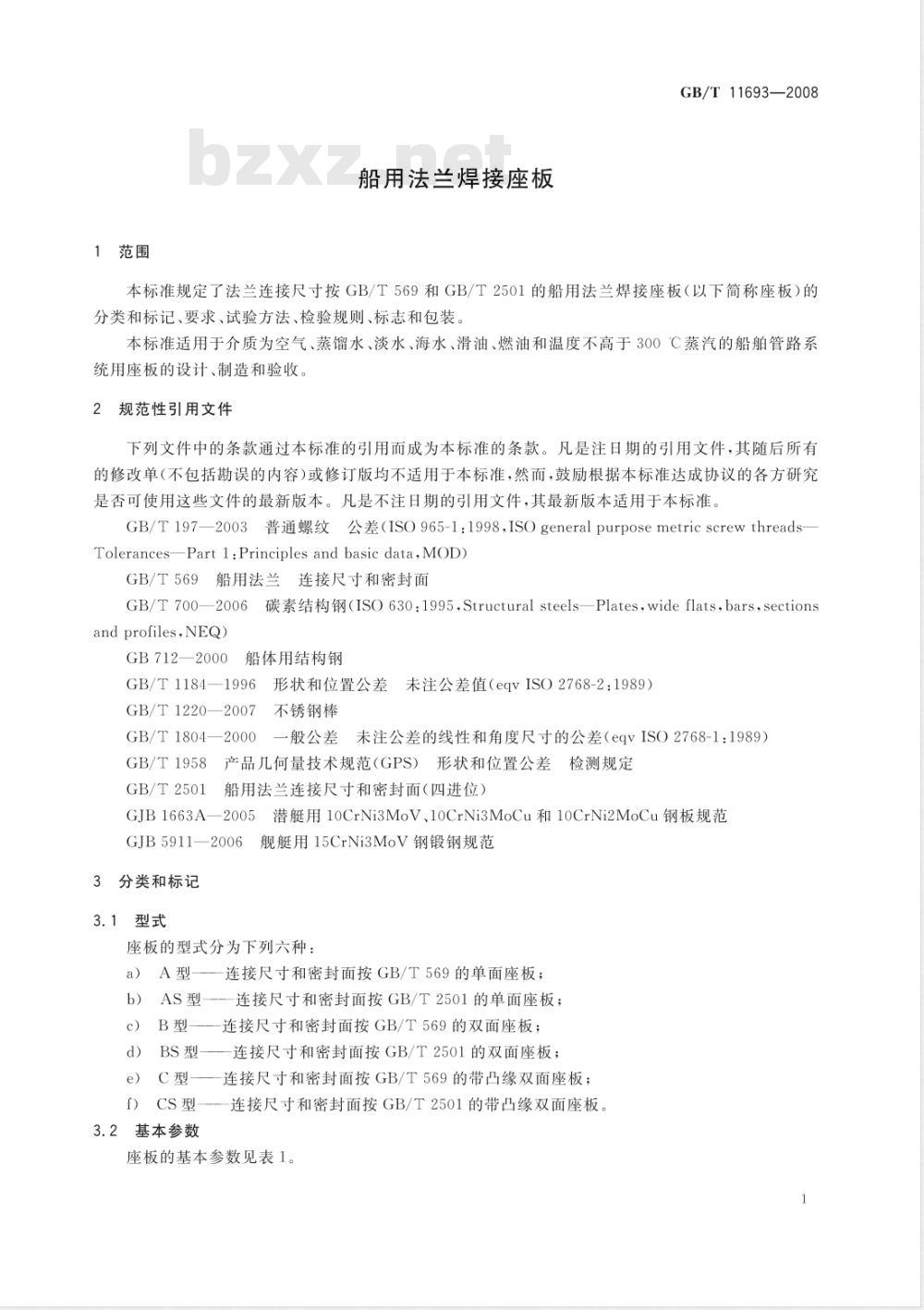 GB/T 11693—2008

bzxz.net

船用法兰焊接座板

1 范围

本标准规定了法兰连接尺寸按 GB/T 569 和 GB/T 2501 的船用法兰焊接座板(以下简称座板)的分类和标记、要求、试验方法、检验规则、标志和包装。

本标准适用于介质为空气、蒸馏水、淡水、海水、滑油、燃油和温度不高于 300 ℃蒸汽的船舶管路系统用座板的设计、制造和验收。

2 规范性引用文件

下列文件中的条款通过本标准的引用而成为本标准的条款。凡是注日期的引用文件,其随后所有的修改单(不包括勘误的内容)或修订版均不适用于本标准,然而,鼓励根据本标准达成协议的各方研究是否可使用这些文件的最新版本。凡是不注日期的引用文件,其最新版本适用于本标准。

GB/T 197—2003 普通螺纹 公差(ISO 965-1:1998,ISO general purpose metric screw threads—Tolerances—Part 1:Principles and basic data,MOD)

GB/T 569 船用法兰 连接尺寸和密封面

GB/T 700—2006 碳素结构钢(ISO 630:1995,Structural steels—Plates,wide flats,bars,sections and profiles,NEQ)

GB 712—2000 船体用结构钢

GB/T 1184—1996 形状和位置公差 未注公差值(eqv ISO 2768-2:1989)

GB/T 1220—2007 不锈钢棒

GB/T 1804—2000 一般公差 未注公差的线性和角度尺寸的公差(eqv ISO 2768-1:1989)

GB/T 1958 产品几何量技术规范(GPS) 形状和位置公差 检测规定

GB/T 2501 船用法兰连接尺寸和密封面(四进位)

GJB 1663A—2005 潜艇用 10CrNi3MoV、10CrNi3MoCu 和 10CrNi2MoCu 钢板规范

GJB 5911—2006 舰艇用 15CrNi3MoV 钢锻钢规范

3 分类和标记

3.1 型式

座板的型式分为下列六种:

a) A 型——连接尺寸和密封面按 GB/T 569 的单面座板;

b) AS 型——连接尺寸和密封面按 GB/T 2501 的单面座板;

c) B 型——连接尺寸和密封面按 GB/T 569 的双面座板;

d) BS 型——连接尺寸和密封面按 GB/T 2501 的双面座板;

e) C 型——连接尺寸和密封面按 GB/T 569 的带凸缘双面座板;

f) CS 型——连接尺寸和密封面按 GB/T 2501 的带凸缘双面座板。

3.2 基本参数

座板的基本参数见表 1。

1